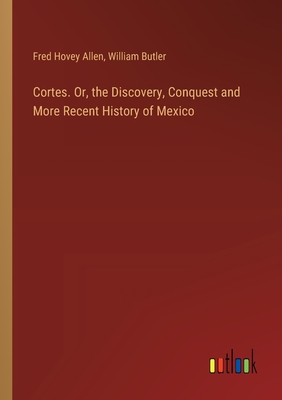 Fred Hovey Allen, William Butler

Cortes. Or, the Discovery, Conquest and More Recent History of Mexico

outlook